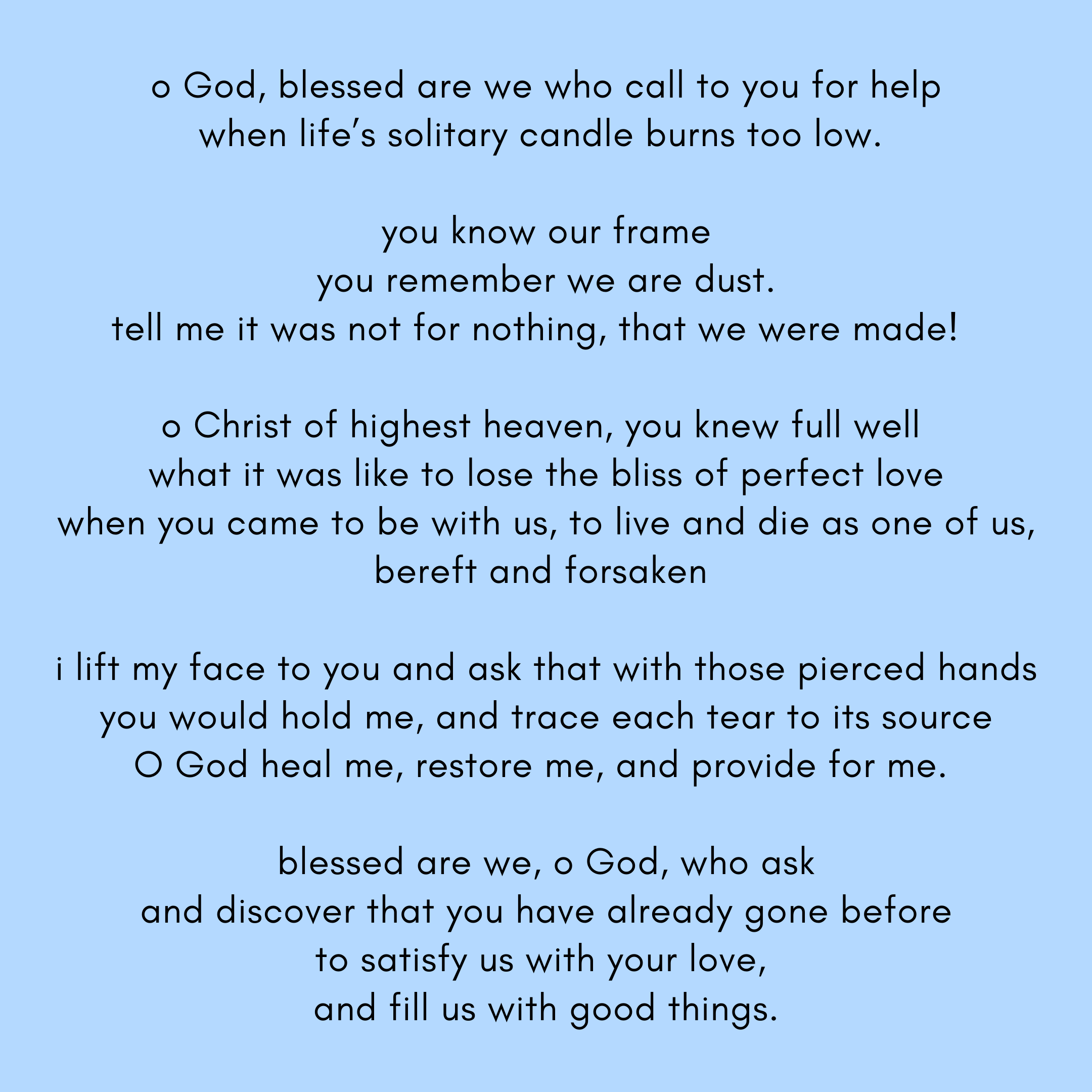 o God, blessed are we who call to you for help
when life’s solitary candle burns too low.

you know our frame
you remember we are dust.
tell me it was not for nothing, that we were made!

o Christ of highest heaven, you knew full well
what it was like to lose the bliss of perfect love
when you came to be with us, to live and die as one of us,
bereft and forsaken

i lift my face to you and ask that with those pierced hands
you would hold me, and trace each tear to its source
O God heal me, restore me, and provide for me.

blessed are we, o God, who ask
and discover that you have already gone before
to satisfy us with your love,
and fill us with good things.